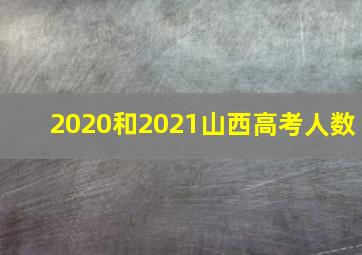 2020和2021山西高考人数